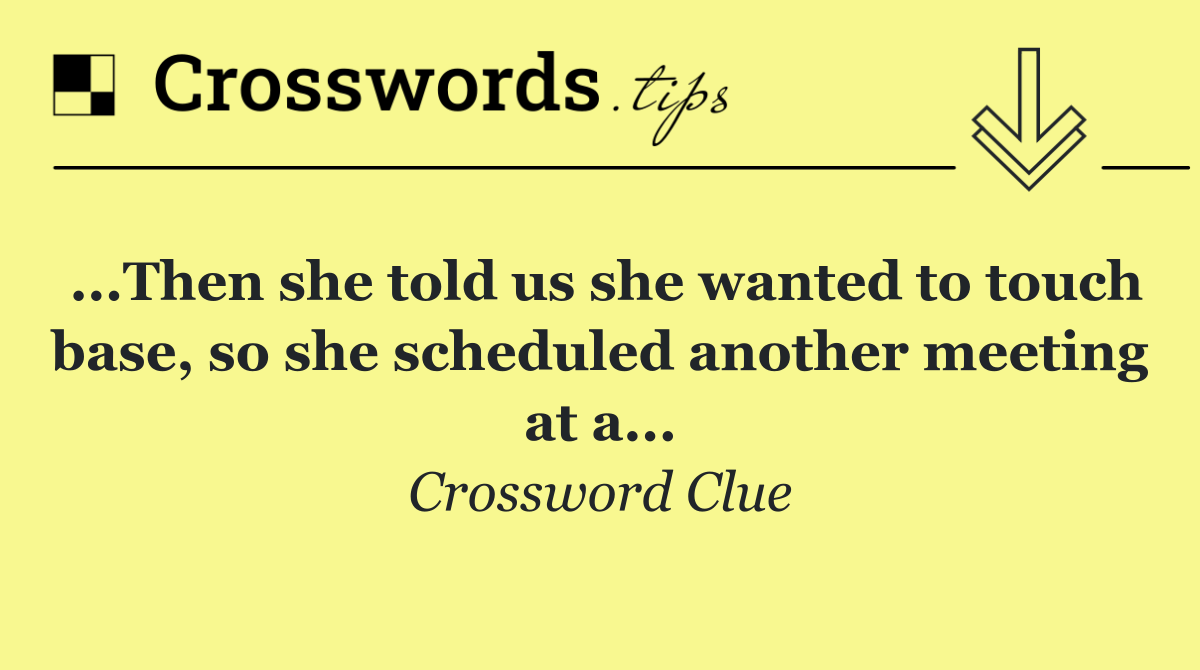 Crosswords.tips

...Then she told us she wanted to touch base, so she scheduled another meeting at a...

Crossword Clue